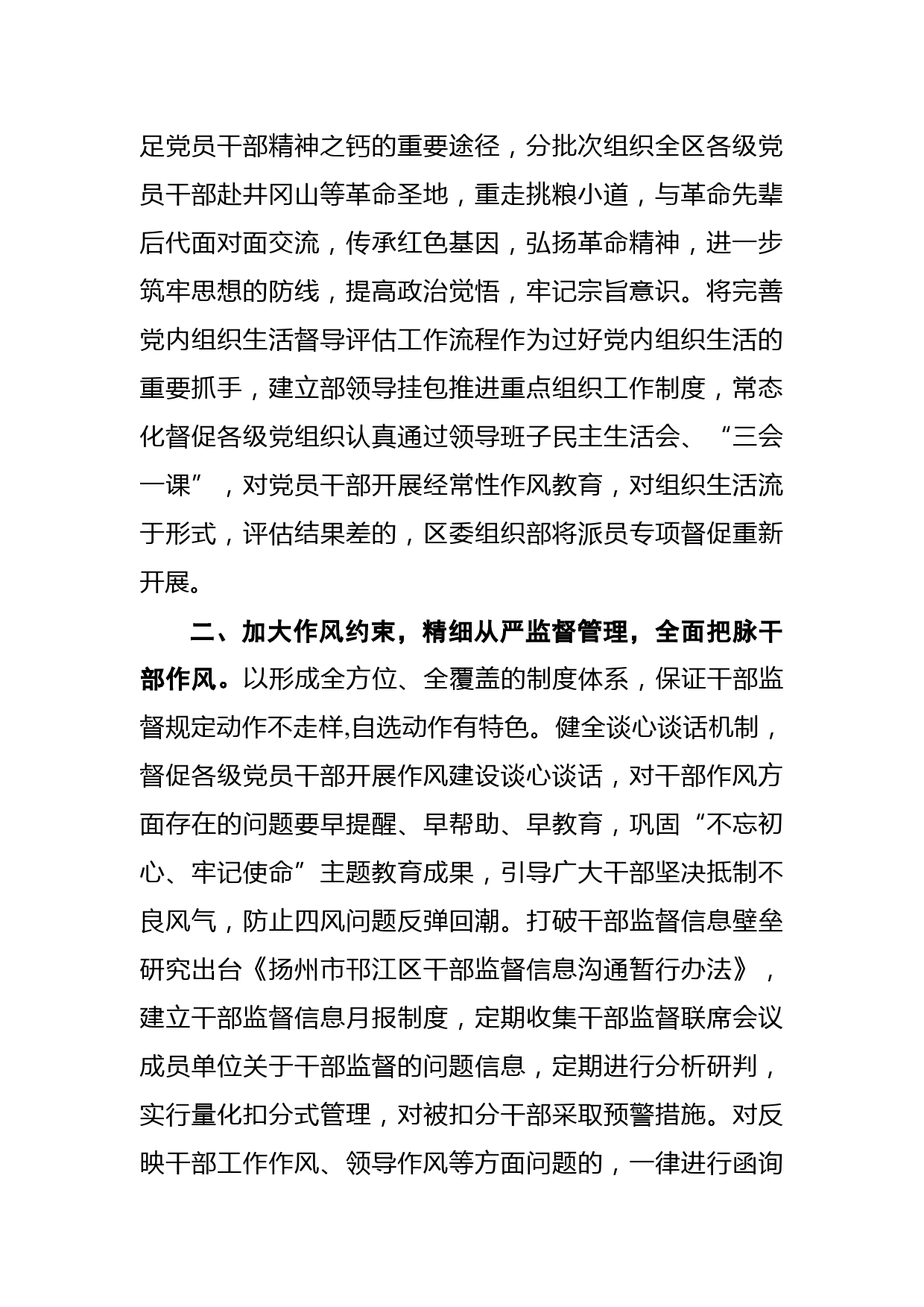 足党员干部精神之钙的重要途径，分批次组织全区各级党员干部赴井冈山等革命圣地，重走挑粮小道，与革命先辈后代面对面交流，传承红色基因，弘扬革命精神，进一步筑牢思想的防线，提高政治觉悟，牢记宗旨意识。将完善党内组织生活督导评估工作流程作为过好党内组织生活的重要抓手，建立部领导挂包推进重点组织工作制度，常态化督促各级党组织认真通过领导班子民主生活会、“三会一课”，对党员干部开展经常性作风教育，对组织生活流于形式，评估结果差的，区委组织部将派员专项督促重新开展。

二、加大作风约束，精细从严监督管理，全面把脉干部作风。以形成全方位、全覆盖的制度体系，保证干部监督规定动作不走样,自选动作有特色。健全谈心谈话机制，督促各级党员干部开展作风建设谈心谈话，对干部作风方面存在的问题要早提醒、早帮助、早教育，巩固“不忘初心、牢记使命”主题教育成果，引导广大干部坚决抵制不良风气，防止四风问题反弹回潮。打破干部监督信息壁垒研究出台《扬州市邗江区干部监督信息沟通暂行办法》，建立干部监督信息月报制度，定期收集干部监督联席会议成员单位关于干部监督的问题信息，定期进行分析研判，实行量化扣分式管理，对被扣分干部采取预警措施。对反映干部工作作风、领导作风等方面问题的，一律进行函询